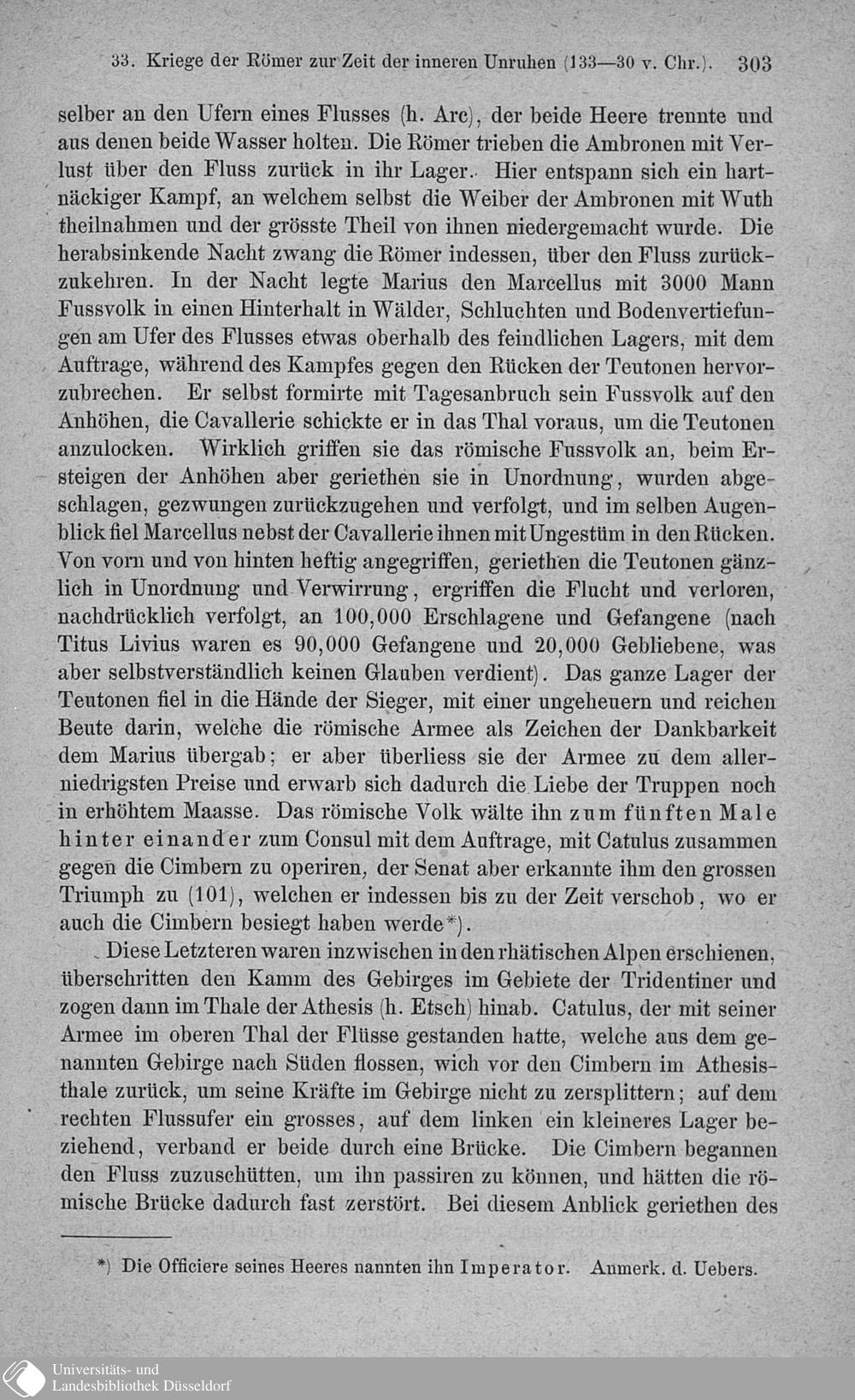 33. Kriege der Römer zur Zeit der inneren Unruhen (133—30 v. Chr.). 303

selber an den Ufern eines Flusses (h. Arc), der beide Heere trennte und aus denen beide Wasser holten. Die Römer trieben die Ambronen mit Verlust über den Fluss zurück in ihr Lager. Hier entspann sich ein hartnäckiger Kampf, an welchem selbst die Weiber der Ambronen mit Wuth theilnahmen und der grösste Theil von ihnen niedergemacht wurde. Die herabsinkende Nacht zwang die Römer indessen, über den Fluss zurückzukehren. In der Nacht legte Marius den Marcellus mit 3000 Mann Fussvolk in einen Hinterhalt in Wälder, Schluchten und Bodenvertiefungen am Ufer des Flusses etwas oberhalb des feindlichen Lagers, mit dem Auftrage, während des Kampfes gegen den Rücken der Teutonen hervorzubrechen. Er selbst formirte mit Tagesanbruch sein Fussvolk auf den Anhöhen, die Cavallerie schickte er in das Thal voraus, um die Teutonen anzulocken. Wirklich griffen sie das römische Fussvolk an, beim Ersteigen der Anhöhen aber geriethen sie in Unordnung, wurden abgeschlagen, gezwungen zurückzugehen und verfolgt, und im selben Augenblick fiel Marcellus nebst der Cavallerie ihnen mit Ungestüm in den Rücken. Von vorn und von hinten heftig angegriffen, geriethen die Teutonen gänzlich in Unordnung und Verwirrung, ergriffen die Flucht und verloren, nachdrücklich verfolgt, an 100,000 Erschlagene und Gefangene (nach Titus Livius waren es 90,000 Gefangene und 20,000 Gebliebene, was aber selbstverständlich keinen Glauben verdient). Das ganze Lager der Teutonen fiel in die Hände der Sieger, mit einer ungeheuern und reichen Beute darin, welche die römische Armee als Zeichen der Dankbarkeit dem Marius übergab; er aber überliess sie der Armee zu dem allerniedrigsten Preise und erwarb sich dadurch die Liebe der Truppen noch in erhöhtem Maasse. Das römische Volk wälte ihn zum fünften Male hinter einander zum Consul mit dem Auftrage, mit Catulus zusammen gegen die Cimbern zu operiren, der Senat aber erkannte ihm den grossen Triumph zu (101), welchen er indessen bis zu der Zeit verschob, wo er auch die Cimbern besiegt haben werde*).

Diese Letzteren waren inzwischen in den rhätischen Alpen erschienen, überschritten den Kamm des Gebirges im Gebiete der Tridentiner und zogen dann im Thale der Athesis (h. Etsch) hinab. Catulus, der mit seiner Armee im oberen Thal der Flüsse gestanden hatte, welche aus dem genannten Gebirge nach Süden flossen, wich vor den Cimbern im Athesisthale zurück, um seine Kräfte im Gebirge nicht zu zersplittern; auf dem rechten Flussufer ein grosses, auf dem linken ein kleineres Lager beziehend, verband er beide durch eine Brücke. Die Cimbern begannen den Fluss zuzuschütten, um ihn passiren zu können, und hätten die römische Brücke dadurch fast zerstört. Bei diesem Anblick geriethen des

*) Die Officiere seines Heeres nannten ihn Imperator. Anmerk. d. Uebers.

Universitäts- und Landesbibliothek Düsseldorf